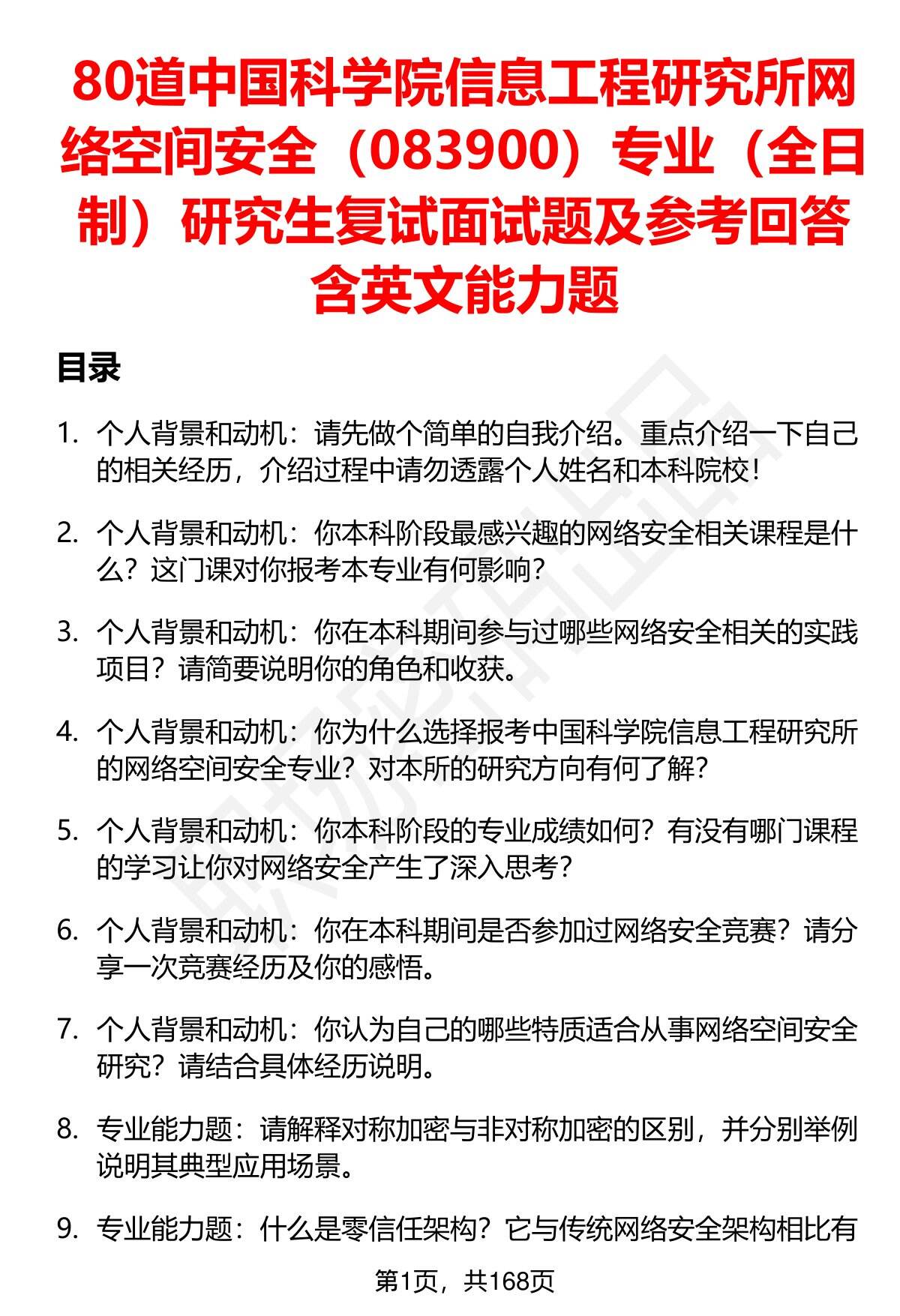 80道中国科学院信息工程研究所网络空间安全（083900）专业（全日制）研究生复试面试题及参考回答含英文能力题

目录

1. 个人背景和动机：请先做个简单的自我介绍。重点介绍一下自己的相关经历，介绍过程中请勿透露个人姓名和本科院校！

2. 个人背景和动机：你本科阶段最感兴趣的网络安全相关课程是什么？这门课对你报考本专业有何影响？

3. 个人背景和动机：你在本科期间参与过哪些网络安全相关的实践项目？请简要说明你的角色和收获。

4. 个人背景和动机：你为什么选择报考中国科学院信息工程研究所的网络空间安全专业？对本所的研究方向有何了解？

5. 个人背景和动机：你本科阶段的专业成绩如何？有没有哪门课程的学习让你对网络安全产生了深入思考？

6. 个人背景和动机：你在本科期间是否参加过网络安全竞赛？请分享一次竞赛经历及你的感悟。

7. 个人背景和动机：你认为自己的哪些特质适合从事网络空间安全研究？请结合具体经历说明。

8. 专业能力题：请解释对称加密与非对称加密的区别，并分别举例说明其典型应用场景。

9. 专业能力题：什么是零信任架构？它与传统网络安全架构相比有

第1页，共168页